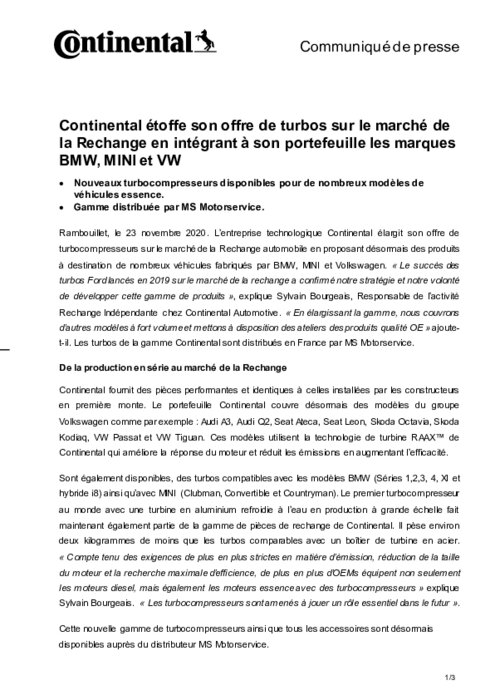 Continental

Communiqué de presse

Continental étoffe son offre de turbos sur le marché de la Rechange en intégrant à son portefeuille les marques BMW, MINI et VW

• Nouveaux turbocompresseurs disponibles pour de nombreux modèles de véhicules essence.
• Gamme distribuée par MS Motorservice.

Rambouillet, le 23 novembre 2020. L'entreprise technologique Continental élargit son offre de turbocompresseurs sur le marché de la Rechange automobile en proposant désormais des produits à destination de nombreux véhicules fabriqués par BMW, MINI et Volkswagen. « Le succès des turbos Ford lancés en 2019 sur le marché de la rechange a confirmé notre stratégie et notre volonté de développer cette gamme de produits », explique Sylvain Bourgeais, Responsable de l'activité Rechange Indépendante chez Continental Automotive. « En élargissant la gamme, nous couvrons d'autres modèles à fort volume et mettons à disposition des ateliers des produits qualité OE » ajoute-t-il. Les turbos de la gamme Continental sont distribués en France par MS Motorservice.

De la production en série au marché de la Rechange

Continental fournit des pièces performantes et identiques à celles installées par les constructeurs en première monte. Le portefeuille Continental couvre désormais des modèles du groupe Volkswagen comme par exemple : Audi A3, Audi Q2, Seat Ateca, Seat Leon, Skoda Octavia, Skoda Kodiaq, VW Passat et VW Tiguan. Ces modèles utilisent la technologie de turbine RAAX™ de Continental qui améliore la réponse du moteur et réduit les émissions en augmentant l'efficacité.

Sont également disponibles, des turbos compatibles avec les modèles BMW (Séries 1,2,3, 4, XI et hybride i8) ainsi qu'avec MINI (Clubman, Convertible et Countryman). Le premier turbocompresseur au monde avec une turbine en aluminium refroidie à l'eau en production à grande échelle fait maintenant également partie de la gamme de pièces de rechange de Continental. Il pèse environ deux kilogrammes de moins que les turbos comparables avec un boîtier de turbine en acier. « Compte tenu des exigences de plus en plus strictes en matière d'émission, réduction de la taille du moteur et la recherche maximale d'efficience, de plus en plus d'OEMs équipent non seulement les moteurs diesel, mais également les moteurs essence avec des turbocompresseurs » explique Sylvain Bourgeais. « Les turbocompresseurs sont amenés à jouer un rôle essentiel dans le futur ».

Cette nouvelle gamme de turbocompresseurs ainsi que tous les accessoires sont désormais disponibles auprès du distributeur MS Motorservice.

1/3